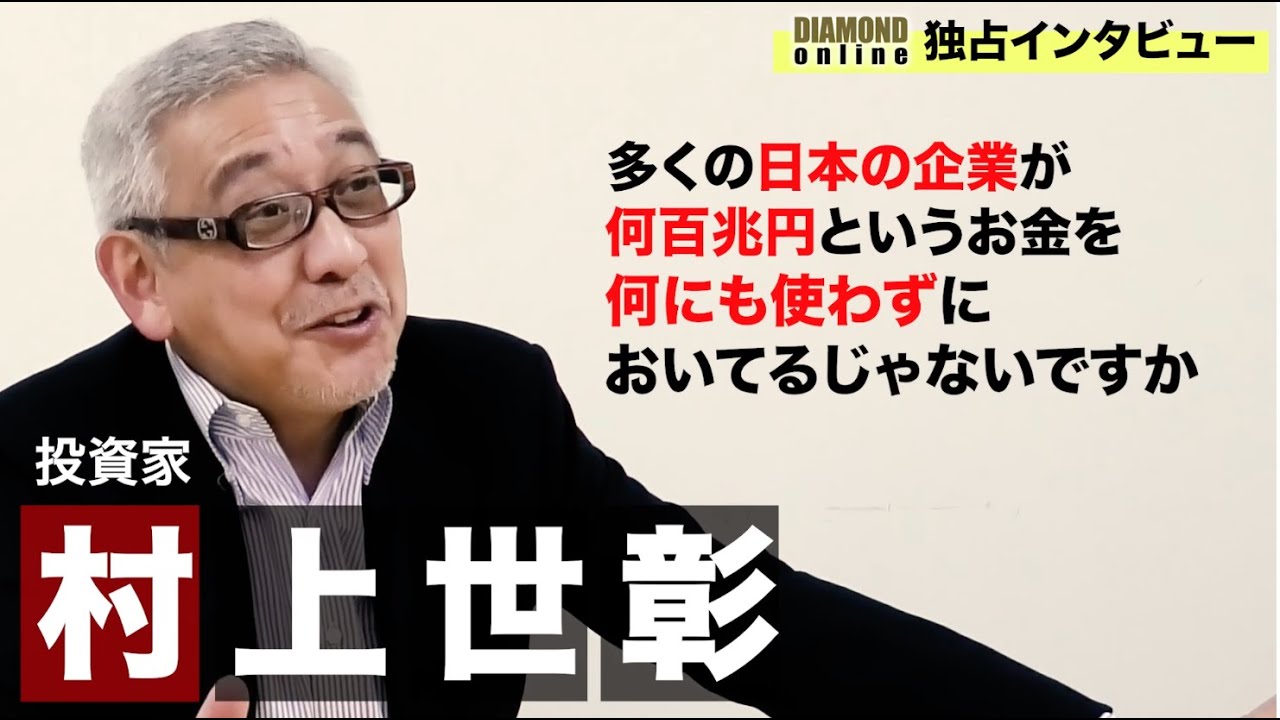 DIAMOND online 独占インタビュー

多くの日本の企業が
何百兆円というお金を
何にも使わずに
おいてるじゃないですか

投資家
村上世彰